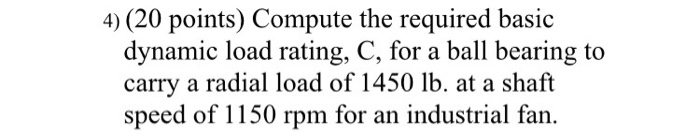 4) (20 points) Compute the required basic dynamic load rating, C, for a ball bearing to carry a radial load of 1450 lb. at a shaft speed of 1150 rpm for an industrial fan.